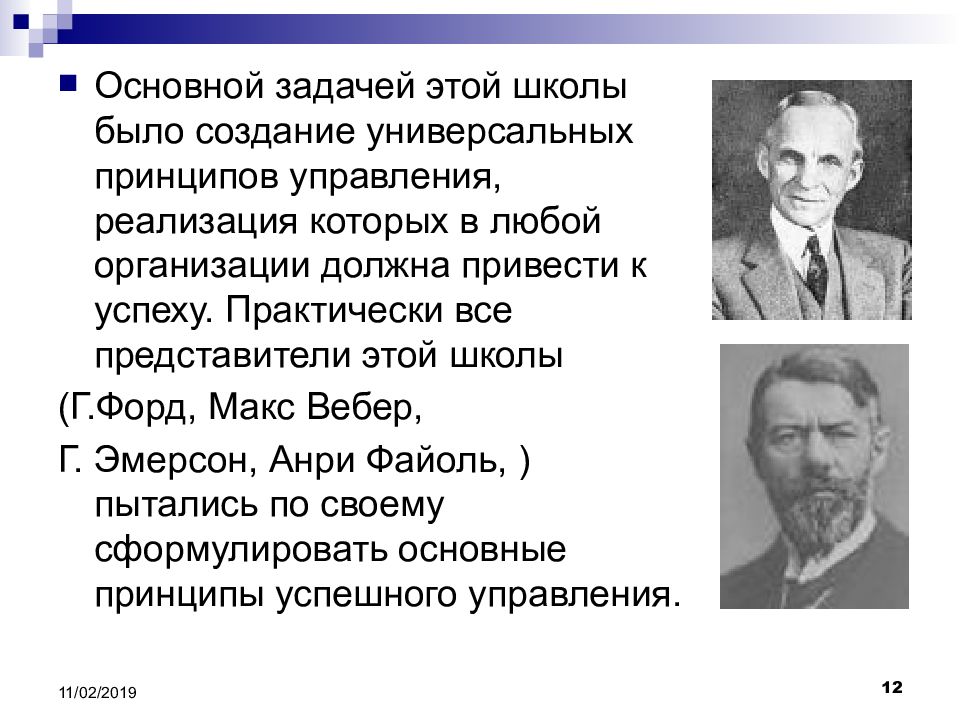 Основной задачей этой школы было создание универсальных принципов управления, реализация которых в любой организации должна привести к успеху. Практически все представители этой школы

(Г.Форд, Макс Вебер,

Г. Эмерсон, Анри Файоль, ) пытались по своему сформулировать основные принципы успешного управления.

11/02/2019

12